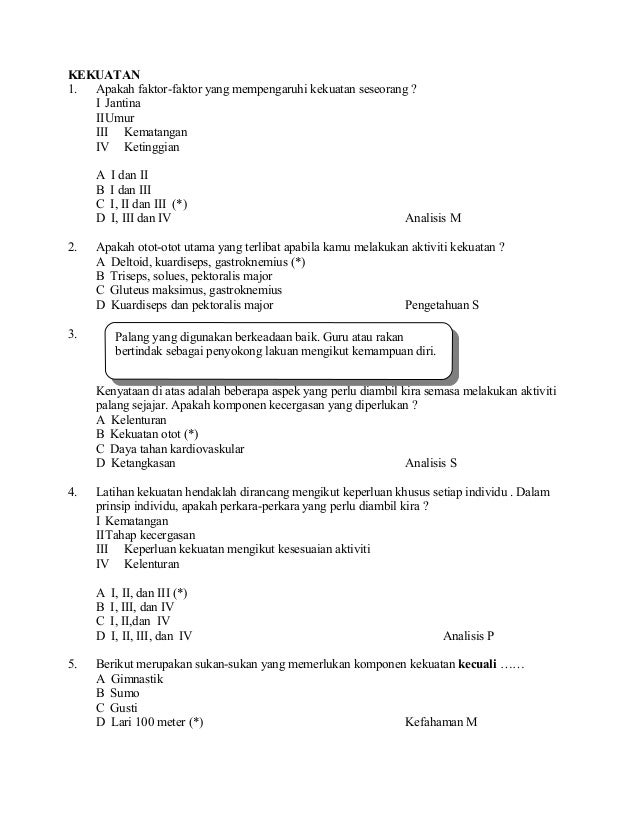 KEKUATAN
1. Apakah faktor-faktor yang mempengaruhi kekuatan seseorang ?
I Jantina
IIUmur
III Kematangan
IV Ketinggian

A I dan II
B I dan III
C I, II dan III (*)
D I, III dan IV Analisis M

2. Apakah otot-otot utama yang terlibat apabila kamu melakukan aktiviti kekuatan ?
A Deltoid, kuardiseps, gastroknemius (*)
B Triseps, solues, pektoralis major
C Gluteus maksimus, gastroknemius
D Kuardiseps dan pektoralis major Pengetahuan S

3. Palang yang digunakan berkeadaan baik. Guru atau rakan bertindak sebagai penyokong lakuan mengikut kemampuan diri.

Kenyataan di atas adalah beberapa aspek yang perlu diambil kira semasa melakukan aktiviti palang sejajar. Apakah komponen kecergasan yang diperlukan ?
A Kelenturan
B Kekuatan otot (*)
C Daya tahan kardiovaskular
D Ketangkasan Analisis S

4. Latihan kekuatan hendaklah dirancang mengikut keperluan khusus setiap individu . Dalam prinsip individu, apakah perkara-perkara yang perlu diambil kira ?
I Kematangan
IITahap kecergasan
III Keperluan kekuatan mengikut kesesuaian aktiviti
IV Kelenturan

A I, II, dan III (*)
B I, III, dan IV
C I, II,dan IV
D I, II, III, dan IV Analisis P

5. Berikut merupakan sukan-sukan yang memerlukan komponen kekuatan **kecuali** ……
A Gimnastik
B Sumo
C Gusti
D Lari 100 meter (*) Kefahaman M